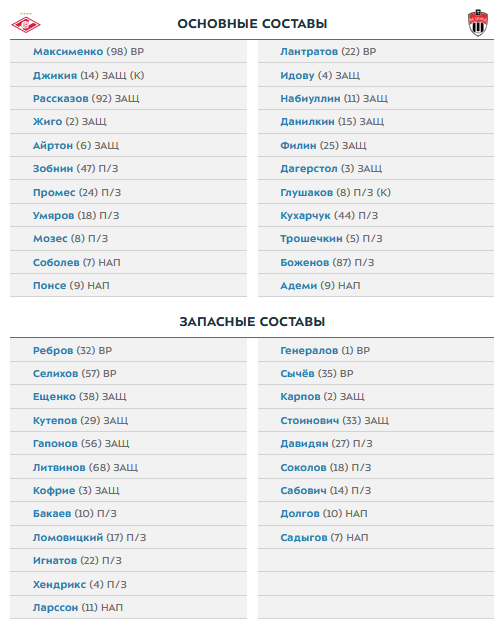 ОСНОВНЫЕ СОСТАВЫ

Максименко (98) ВР
Джикия (14) ЗАЩ (К)
Рассказов (92) ЗАЩ
Жиго (2) ЗАЩ
Айртон (6) ЗАЩ
Зобнин (47) П/З
Промес (24) П/З
Умяров (18) П/З
Мозес (8) П/З
Соболев (7) НАП
Понсе (9) НАП

Лантратов (22) ВР
Идову (4) ЗАЩ
Набиуллин (11) ЗАЩ
Данилкин (15) ЗАЩ
Филин (25) ЗАЩ
Дагерстол (3) ЗАЩ
Глушаков (8) П/З (К)
Кухарчук (44) П/З
Трошечкин (5) П/З
Боженов (87) П/З
Адеми (9) НАП

ЗАПАСНЫЕ СОСТАВЫ

Ребров (32) ВР
Селихов (57) ВР
Ещенко (38) ЗАЩ
Кутепов (29) ЗАЩ
Гапонов (56) ЗАЩ
Литвинов (68) ЗАЩ
Кофрие (3) ЗАЩ
Бакаев (10) П/З
Ломовицкий (17) П/З
Игнатов (22) П/З
Хендрикс (4) П/З
Ларссон (11) НАП

Генералов (1) ВР
Сычёв (35) ВР
Карпов (2) ЗАЩ
Стоинович (33) ЗАЩ
Давидян (27) П/З
Соколов (18) П/З
Сабович (14) П/З
Долгов (10) НАП
Садыгов (7) НАП